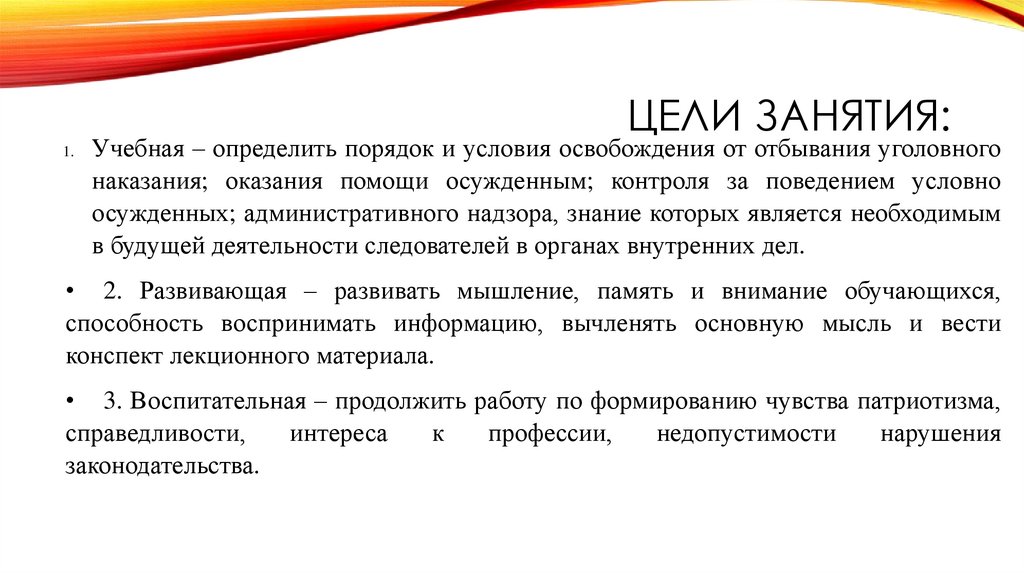 ЦЕЛИ ЗАНЯТИЯ:

1. Учебная – определить порядок и условия освобождения от отбывания уголовного наказания; оказания помощи осужденным; контроля за поведением условно осужденных; административного надзора, знание которых является необходимым в будущей деятельности следователей в органах внутренних дел.

• 2. Развивающая – развивать мышление, память и внимание обучающихся, способность воспринимать информацию, вычленять основную мысль и вести конспект лекционного материала.

• 3. Воспитательная – продолжить работу по формированию чувства патриотизма, справедливости, интереса к профессии, недопустимости нарушения законодательства.